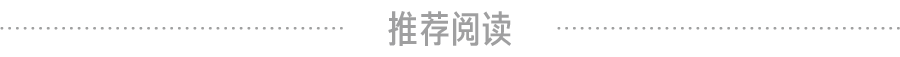 推荐阅读